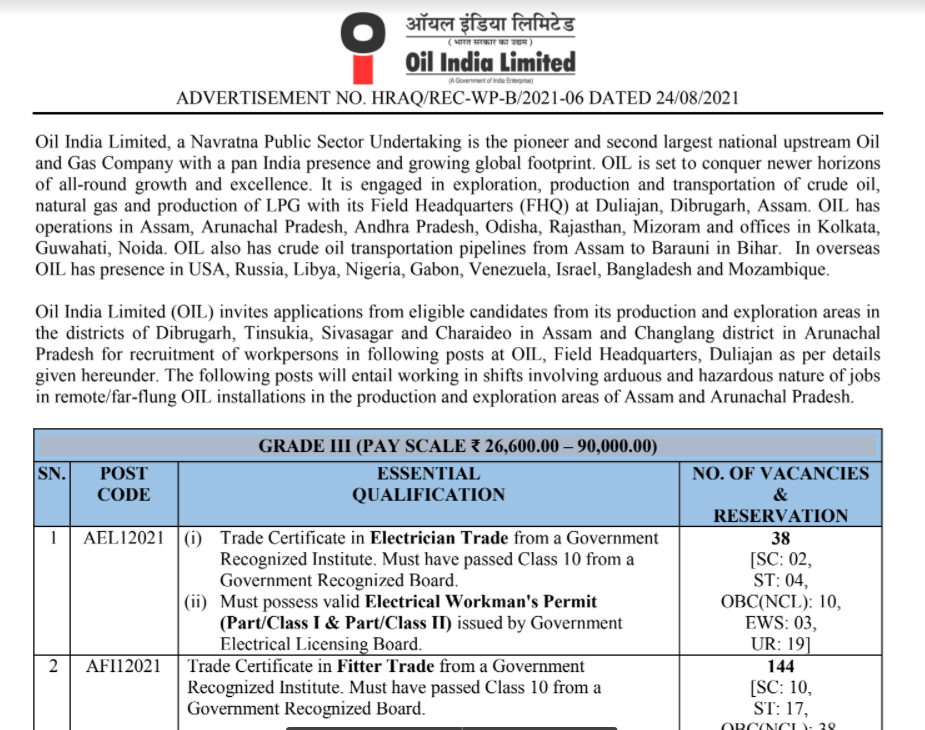 ऑयल इंडिया लिमिटेड
(भारत सरकार का उद्यम)
Oil India Limited
(A Government of India Enterprise)

ADVERTISEMENT NO. HRAQ/REC-WP-B/2021-06 DATED 24/08/2021

Oil India Limited, a Navratna Public Sector Undertaking is the pioneer and second largest national upstream Oil and Gas Company with a pan India presence and growing global footprint. OIL is set to conquer newer horizons of all-round growth and excellence. It is engaged in exploration, production and transportation of crude oil, natural gas and production of LPG with its Field Headquarters (FHQ) at Duliajan, Dibrugarh, Assam. OIL has operations in Assam, Arunachal Pradesh, Andhra Pradesh, Odisha, Rajasthan, Mizoram and offices in Kolkata, Guwahati, Noida. OIL also has crude oil transportation pipelines from Assam to Barauni in Bihar. In overseas OIL has presence in USA, Russia, Libya, Nigeria, Gabon, Venezuela, Israel, Bangladesh and Mozambique.

Oil India Limited (OIL) invites applications from eligible candidates from its production and exploration areas in the districts of Dibrugarh, Tinsukia, Sivasagar and Charaideo in Assam and Changlang district in Arunachal Pradesh for recruitment of workpersons in following posts at OIL, Field Headquarters, Duliajan as per details given hereunder. The following posts will entail working in shifts involving arduous and hazardous nature of jobs in remote/far-flung OIL installations in the production and exploration areas of Assam and Arunachal Pradesh.

GRADE III (PAY SCALE ₹ 26,600.00 – 90,000.00)

| SN. | POST CODE | ESSENTIAL QUALIFICATION | NO. OF VACANCIES & RESERVATION |
|---|---|---|---|
| 1 | AEL12021 | (i) Trade Certificate in Electrician Trade from a Government Recognized Institute. Must have passed Class 10 from a Government Recognized Board. (ii) Must possess valid Electrical Workman's Permit (Part/Class I & Part/Class II) issued by Government Electrical Licensing Board. | 38 [SC: 02, ST: 04, OBC(NCL): 10, EWS: 03, UR: 19] |
| 2 | AFI12021 | Trade Certificate in Fitter Trade from a Government Recognized Institute. Must have passed Class 10 from a Government Recognized Board. | 144 [SC: 10, ST: 17, OBC(NCL): 38 |